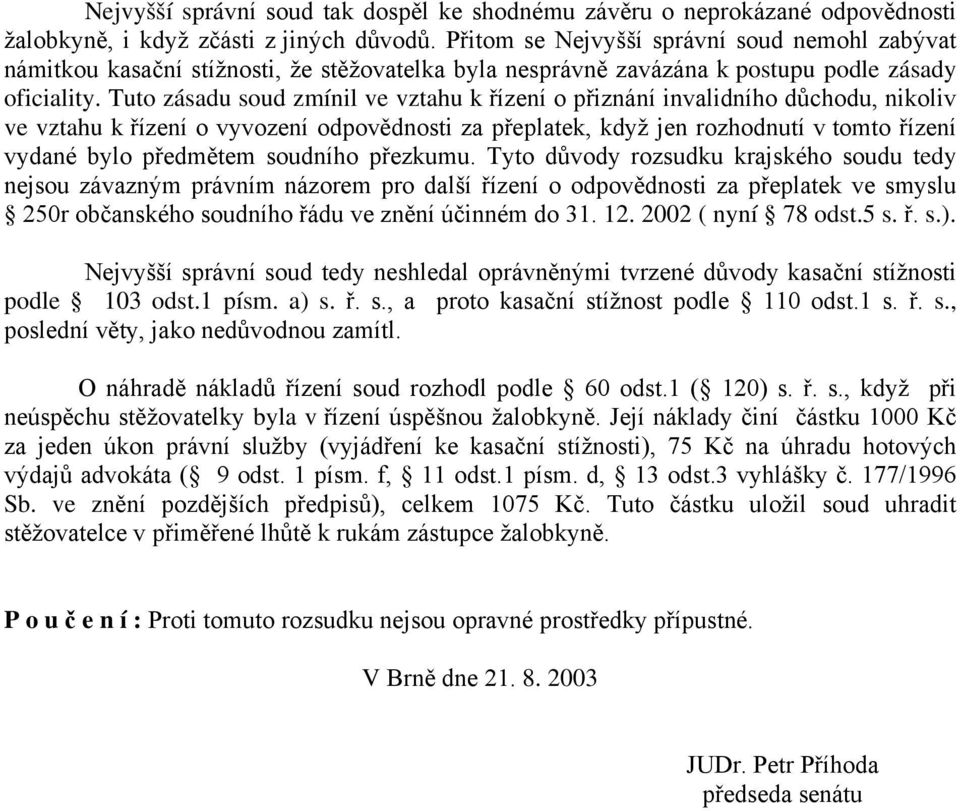 Nejvyšší správní soud tak dospěl ke shodnému závěru o neprokázané odpovědnosti žalobkyně, i když zčásti z jiných důvodů. Přitom se Nejvyšší správní soud nemohl zabývat námitkou kasační stížnosti, že stěžovatelka byla nesprávně zavázána k postupu podle zásady oficiality. Tuto zásadu soud zmínil ve vztahu k řízení o přiznání invalidního důchodu, nikoliv ve vztahu k řízení o vyvození odpovědnosti za přeplatek, když jen rozhodnutí v tomto řízení vydané bylo předmětem soudního přezkumu. Tyto důvody rozsudku krajského soudu tedy nejsou závazným právním názorem pro další řízení o odpovědnosti za přeplatek ve smyslu § 250r občanského soudního řádu ve znění účinném do 31. 12. 2002 ( nyní § 78 odst.5 s. ř. s.).

Nejvyšší správní soud tedy neshledal oprávněnými tvrzené důvody kasační stížnosti podle § 103 odst.1 písm. a) s. ř. s., a proto kasační stížnost podle § 110 odst.1 s. ř. s., poslední věty, jako nedůvodnou zamítl.

O náhradě nákladů řízení soud rozhodl podle § 60 odst.1 (§ 120) s. ř. s., když při neúspěchu stěžovatelky byla v řízení úspěšnou žalobkyně. Její náklady činí částku 1000 Kč za jeden úkon právní služby (vyjádření ke kasační stížnosti), 75 Kč na úhradu hotových výdajů advokáta (§ 9 odst. 1 písm. f, § 11 odst.1 písm. d, § 13 odst.3 vyhlášky č. 177/1996 Sb. ve znění pozdějších předpisů), celkem 1075 Kč. Tuto částku uložil soud uhradit stěžovatelce v přiměřené lhůtě k rukám zástupce žalobkyně.

P o u č e n í : Proti tomuto rozsudku nejsou opravné prostředky přípustné.

V Brně dne 21. 8. 2003

JUDr. Petr Příhoda
předseda senátu